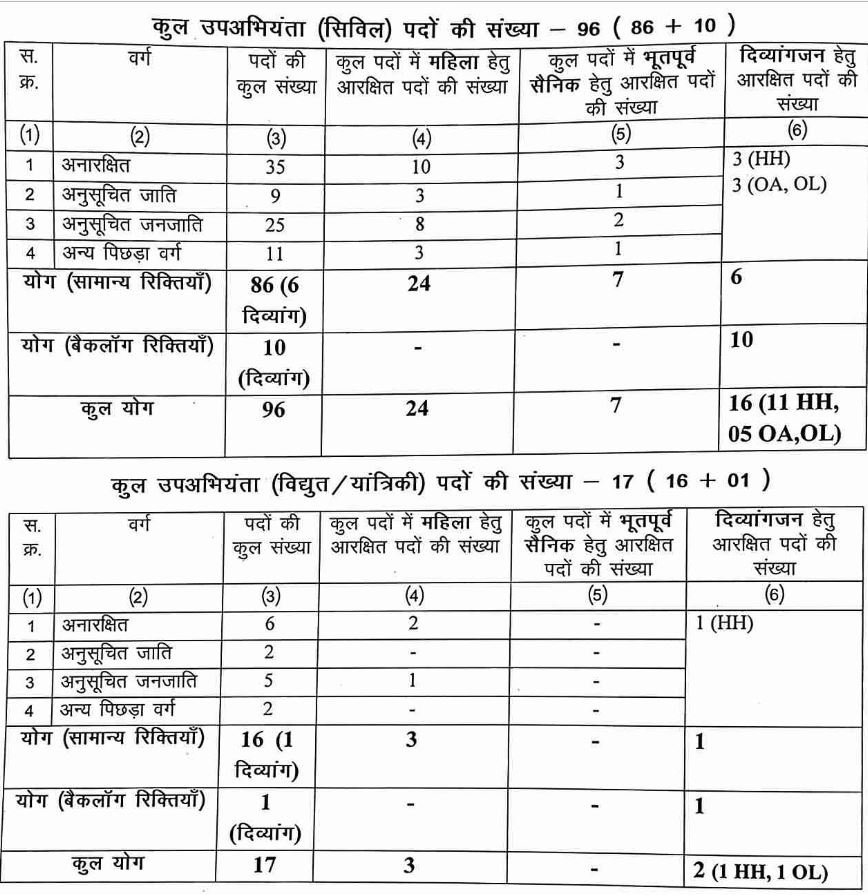 कुल उपअभियंता (सिविल) पदों की संख्या – 96 ( 86 + 10 )

| स. क्र. | वर्ग | पदों की कुल संख्या | कुल पदों में महिला हेतु आरक्षित पदों की संख्या | कुल पदों में भूतपूर्व सैनिक हेतु आरक्षित पदों की संख्या | दिव्यांगजन हेतु आरक्षित पदों की संख्या |
|---|---|---|---|---|---|
| (1) | (2) | (3) | (4) | (5) | (6) |
| 1 | अनारक्षित | 35 | 10 | 3 | 3 (HH) 3 (OA, OL) |
| 2 | अनुसूचित जाति | 9 | 3 | 1 | |
| 3 | अनुसूचित जनजाति | 25 | 8 | 2 | |
| 4 | अन्य पिछड़ा वर्ग | 11 | 3 | 1 | |
| योग (सामान्य रिक्तियाँ) | | 86 (6 दिव्यांग) | 24 | 7 | 6 |
| योग (बैकलॉग रिक्तियाँ) | | 10 (दिव्यांग) | - | - | 10 |
| कुल योग | | 96 | 24 | 7 | 16 (11 HH, 05 OA,OL) |

कुल उपअभियंता (विद्युत/यांत्रिकी) पदों की संख्या – 17 ( 16 + 01 )

| स. क्र. | वर्ग | पदों की कुल संख्या | कुल पदों में महिला हेतु आरक्षित पदों की संख्या | कुल पदों में भूतपूर्व सैनिक हेतु आरक्षित पदों की संख्या | दिव्यांगजन हेतु आरक्षित पदों की संख्या |
|---|---|---|---|---|---|
| (1) | (2) | (3) | (4) | (5) | (6) |
| 1 | अनारक्षित | 6 | 2 | - | 1 (HH) |
| 2 | अनुसूचित जाति | 2 | - | - | |
| 3 | अनुसूचित जनजाति | 5 | 1 | - | |
| 4 | अन्य पिछड़ा वर्ग | 2 | - | - | |
| योग (सामान्य रिक्तियाँ) | | 16 (1 दिव्यांग) | 3 | - | 1 |
| योग (बैकलॉग रिक्तियाँ) | | 1 (दिव्यांग) | - | - | 1 |
| कुल योग | | 17 | 3 | - | 2 (1 HH, 1 OL) |